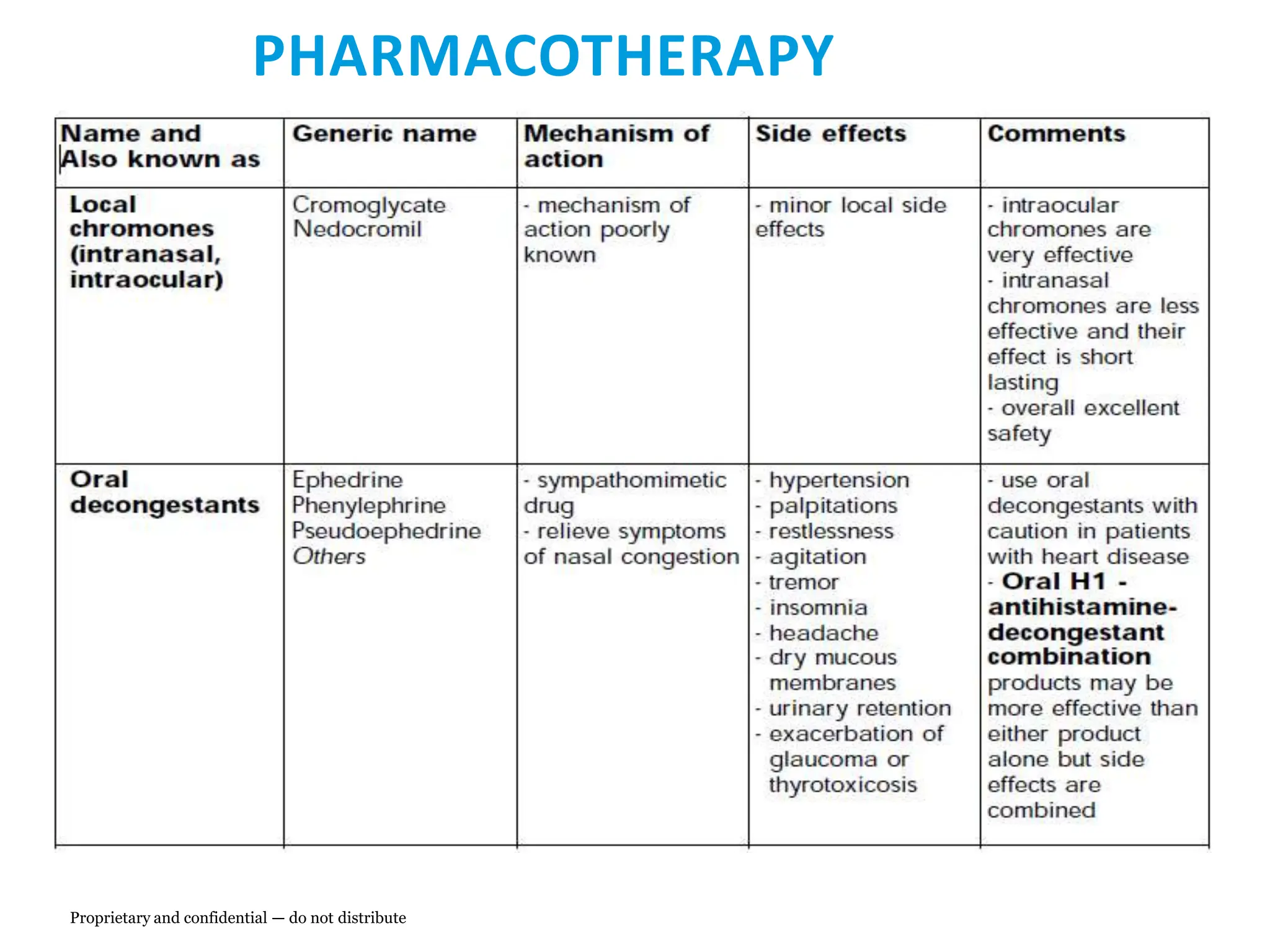 PHARMACOTHERAPY

| Name and Also known as | Generic name | Mechanism of action | Side effects | Comments |
|---|---|---|---|---|
| Local chromones (intranasal, intraocular) | Cromoglycate Nedocromil | - mechanism of action poorly known | - minor local side effects | - intraocular chromones are very effective - intranasal chromones are less effective and their effect is short lasting - overall excellent safety |
| Oral decongestants | Ephedrine Phenylephrine Pseudoephedrine Others | - sympathomimetic drug - relieve symptoms of nasal congestion | - hypertension - palpitations - restlessness - agitation - tremor - insomnia - headache - dry mucous membranes - urinary retention - exacerbation of glaucoma or thyrotoxicosis | - use oral decongestants with caution in patients with heart disease - Oral H1 - antihistamine-decongestant combination products may be more effective than either product alone but side effects are combined |

Proprietary and confidential — do not distribute